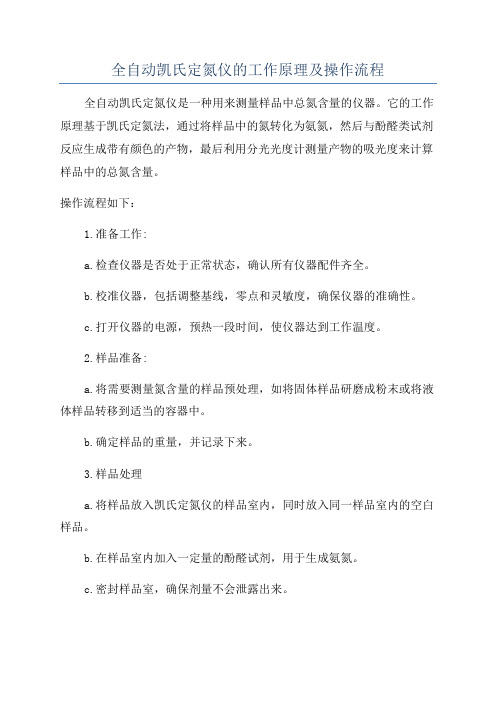 全自动凯氏定氮仪的工作原理及操作流程

全自动凯氏定氮仪是一种用来测量样品中总氮含量的仪器。它的工作原理基于凯氏定氮法，通过将样品中的氮转化为氨氮，然后与酚醛类试剂反应生成带有颜色的产物，最后利用分光光度计测量产物的吸光度来计算样品中的总氮含量。

操作流程如下：

1.准备工作：

a.检查仪器是否处于正常状态，确认所有仪器配件齐全。

b.校准仪器，包括调整基线，零点和灵敏度，确保仪器的准确性。

c.打开仪器的电源，预热一段时间，使仪器达到工作温度。

2.样品准备：

a.将需要测量氮含量的样品预处理，如将固体样品研磨成粉末或将液体样品转移到适当的容器中。

b.确定样品的重量，并记录下来。

3.样品处理

a.将样品放入凯氏定氮仪的样品室内，同时放入同一样品室内的空白样品。

b.在样品室内加入一定量的酚醛试剂，用于生成氨氮。

c.密封样品室，确保剂量不会泄露出来。